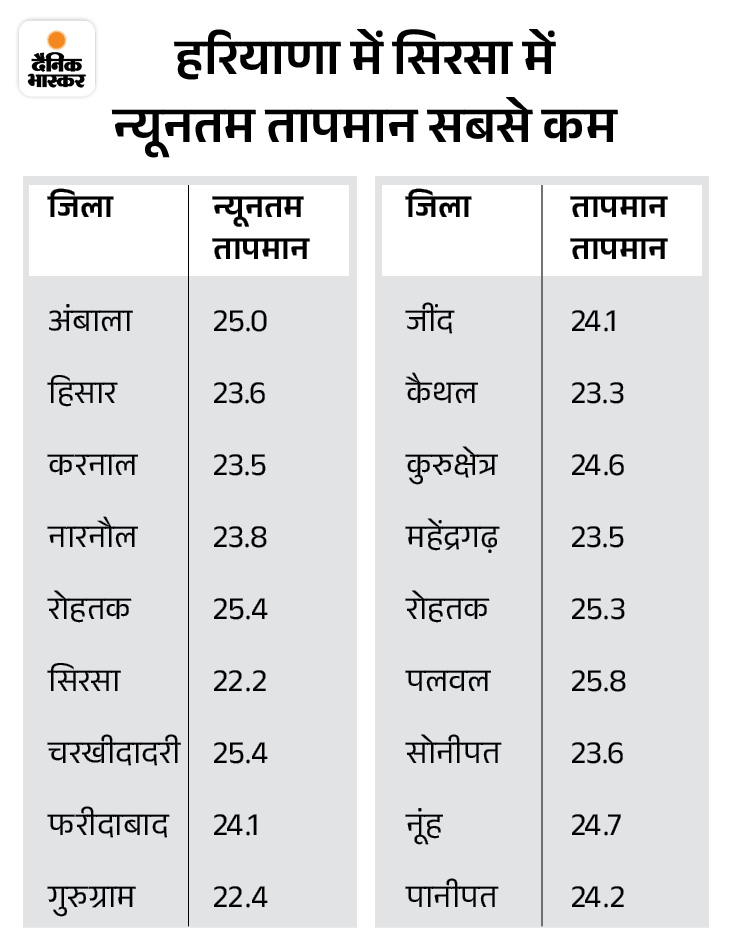 दैनिक भास्कर

हरियाणा में सिरसा में न्यूनतम तापमान सबसे कम

| जिला | न्यूनतम तापमान |
|---|---|
| अंबाला | 25.0 |
| हिसार | 23.6 |
| करनाल | 23.5 |
| नारनौल | 23.8 |
| रोहतक | 25.4 |
| सिरसा | 22.2 |
| चरखीदादरी | 25.4 |
| फरीदाबाद | 24.1 |
| गुरुग्राम | 22.4 |

| जिला | तापमान तापमान |
|---|---|
| जींद | 24.1 |
| कैथल | 23.3 |
| कुरुक्षेत्र | 24.6 |
| महेंद्रगढ़ | 23.5 |
| रोहतक | 25.3 |
| पलवल | 25.8 |
| सोनीपत | 23.6 |
| नूंह | 24.7 |
| पानीपत | 24.2 |